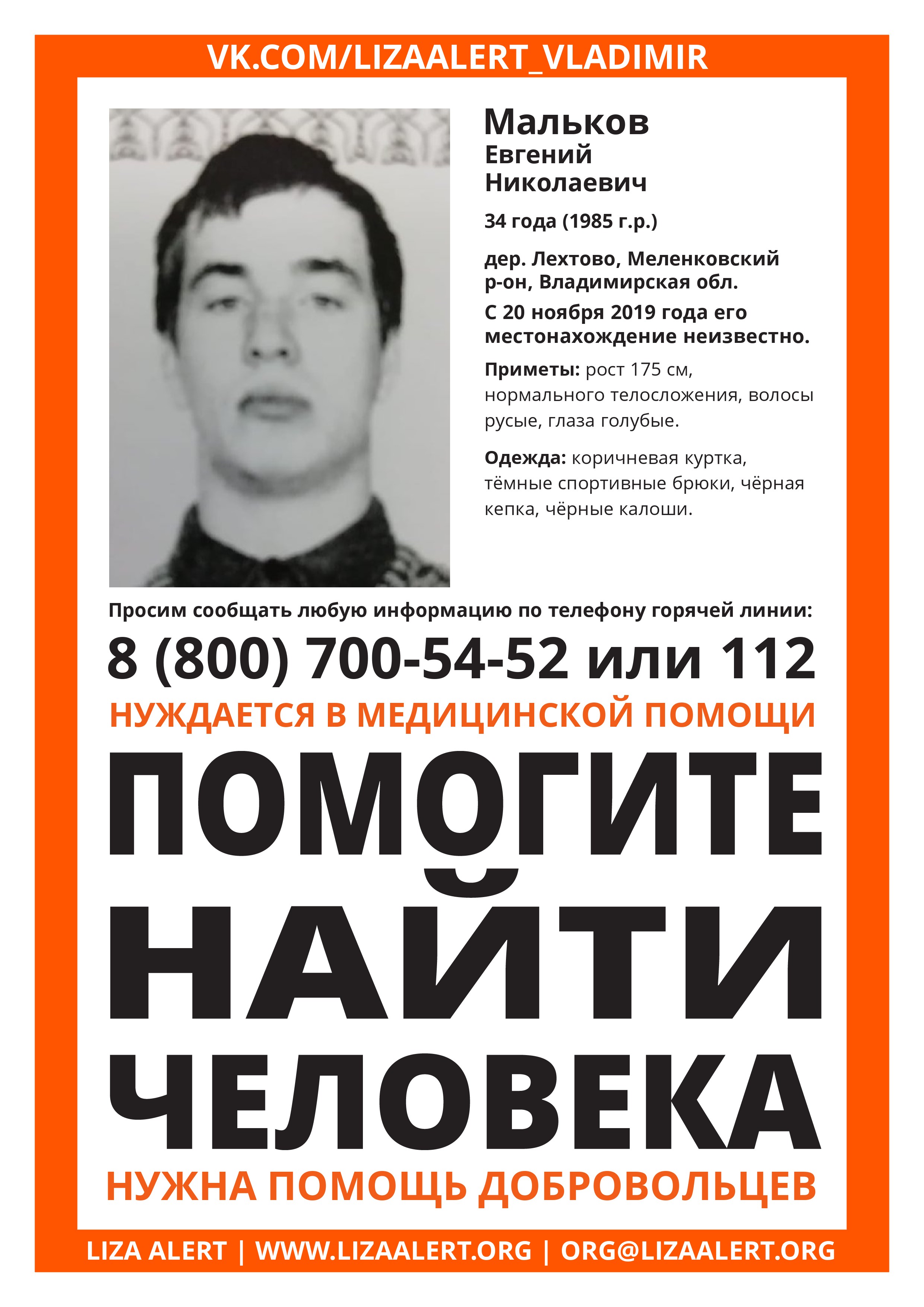 VK.COM/LIZAALERT_VLADIMIR

Мальков
Евгений
Николаевич

34 года (1985 г.р.)

дер. Лехтово, Меленковский р-он, Владимирская обл.

С 20 ноября 2019 года его местонахождение неизвестно.

Приметы: рост 175 см, нормального телосложения, волосы русые, глаза голубые.

Одежда: коричневая куртка, тёмные спортивные брюки, чёрная кепка, чёрные калоши.

Просим сообщать любую информацию по телефону горячей линии:

8 (800) 700-54-52 или 112

НУЖДАЕТСЯ В МЕДИЦИНСКОЙ ПОМОЩИ

ПОМОГИТЕ НАЙТИ ЧЕЛОВЕКА

НУЖНА ПОМОЩЬ ДОБРОВОЛЬЦЕВ

LIZA ALERT | WWW.LIZAALERT.ORG | ORG@LIZAALERT.ORG